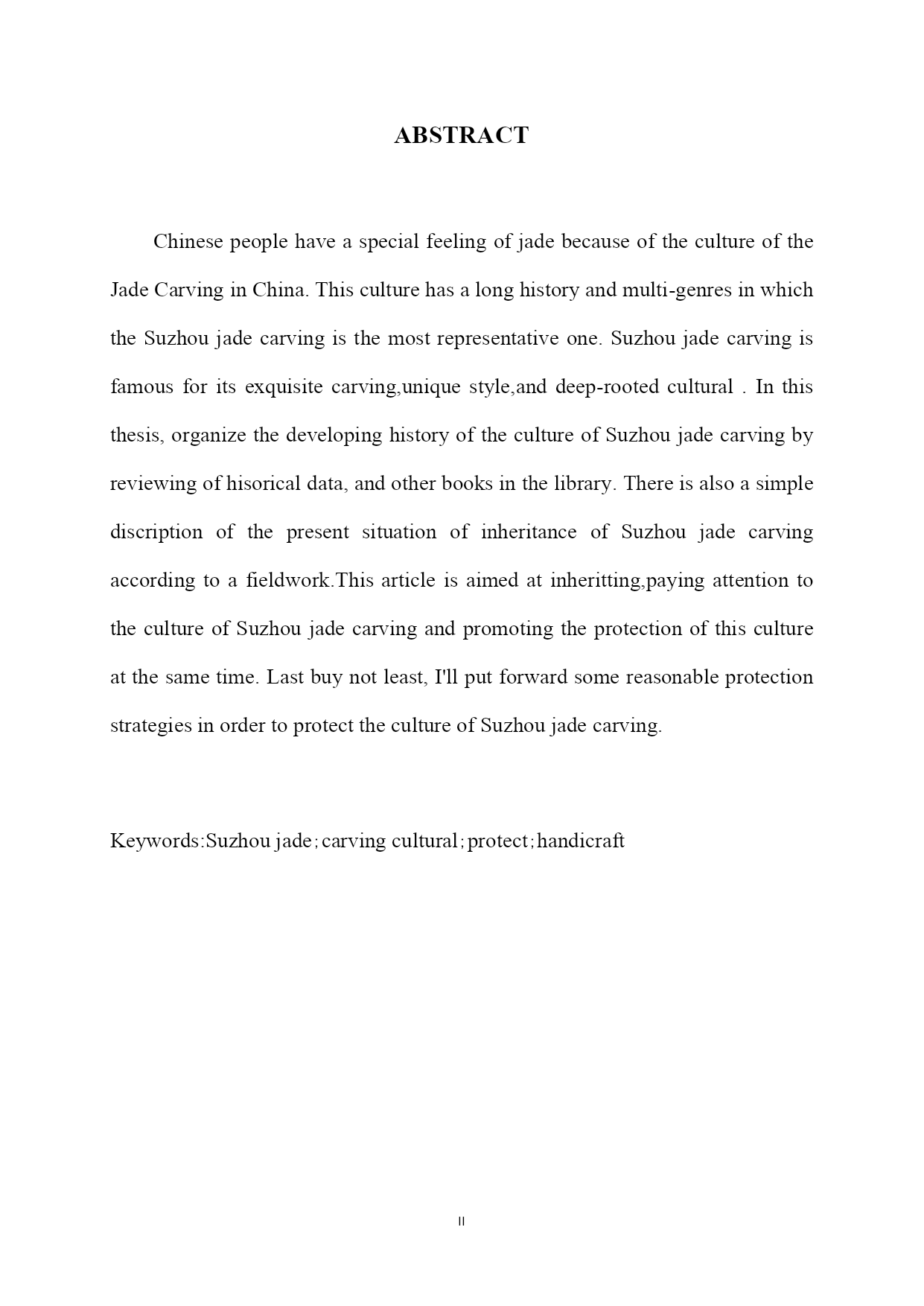 ABSTRACT

Chinese people have a special feeling of jade because of the culture of the Jade Carving in China. This culture has a long history and multi-genres in which the Suzhou jade carving is the most representative one. Suzhou jade carving is famous for its exquisite carving,unique style,and deep-rooted cultural . In this thesis, organize the developing history of the culture of Suzhou jade carving by reviewing of hisorical data, and other books in the library. There is also a simple discription of the present situation of inheritance of Suzhou jade carving according to a fieldwork.This article is aimed at inheritting,paying attention to the culture of Suzhou jade carving and promoting the protection of this culture at the same time. Last buy not least, I'll put forward some reasonable protection strategies in order to protect the culture of Suzhou jade carving.

Keywords:Suzhou jade；carving cultural；protect；handicraft

II